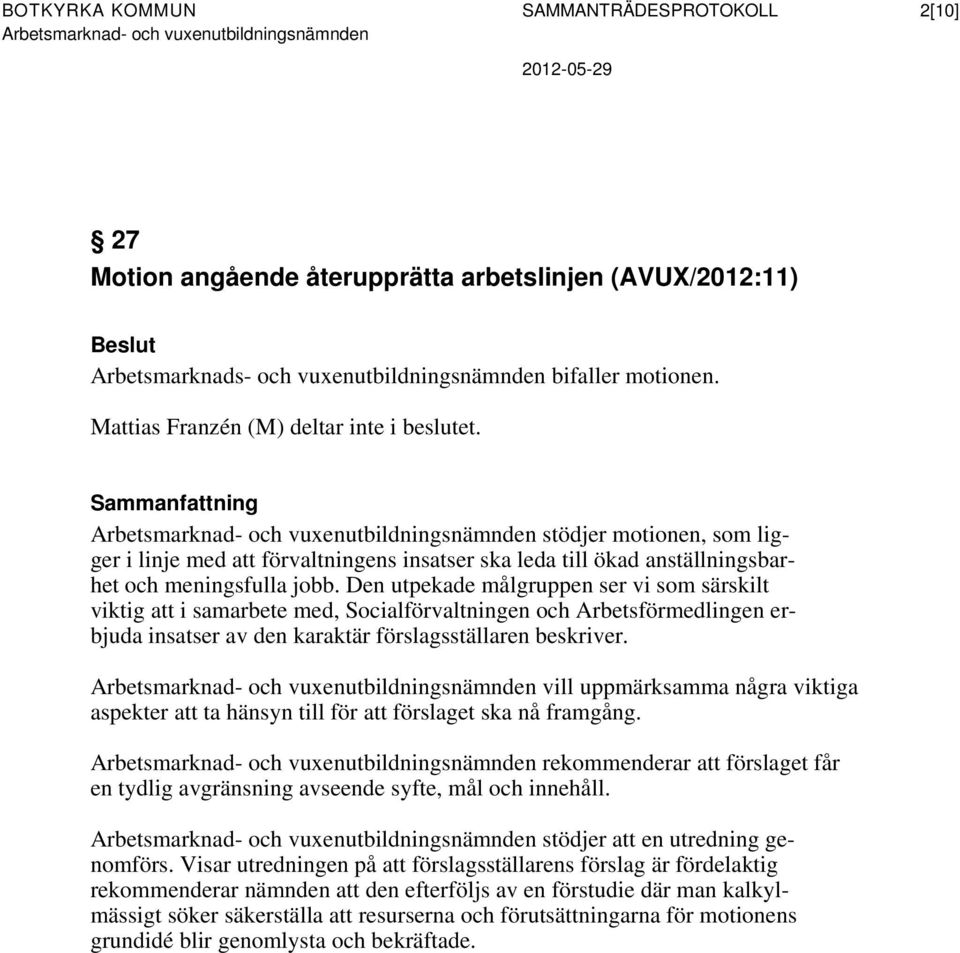 BOTKYRKA KOMMUN
Arbetsmarknad- och vuxenutbildningsnämnden

SAMMANTRÄDESPROTOKOLL

2[10]

2012-05-29

§ 27
Motion angående återupprätta arbetslinjen (AVUX/2012:11)

Beslut
Arbetsmarknads- och vuxenutbildningsnämnden bifaller motionen.

Mattias Franzén (M) deltar inte i beslutet.

Sammanfattning
Arbetsmarknad- och vuxenutbildningsnämnden stödjer motionen, som ligger i linje med att förvaltningens insatser ska leda till ökad anställningsbarhet och meningsfulla jobb. Den utpekade målgruppen ser vi som särskilt viktig att i samarbete med, Socialförvaltningen och Arbetsförmedlingen erbjuda insatser av den karaktär förslagsställaren beskriver.

Arbetsmarknad- och vuxenutbildningsnämnden vill uppmärksamma några viktiga aspekter att ta hänsyn till för att förslaget ska nå framgång.

Arbetsmarknad- och vuxenutbildningsnämnden rekommenderar att förslaget får en tydlig avgränsning avseende syfte, mål och innehåll.

Arbetsmarknad- och vuxenutbildningsnämnden stödjer att en utredning genomförs. Visar utredningen på att förslagsställarens förslag är fördelaktig rekommenderar nämnden att den efterföljs av en förstudie där man kalkylmässigt söker säkerställa att resurserna och förutsättningarna för motionens grundidé blir genomlysta och bekräftade.